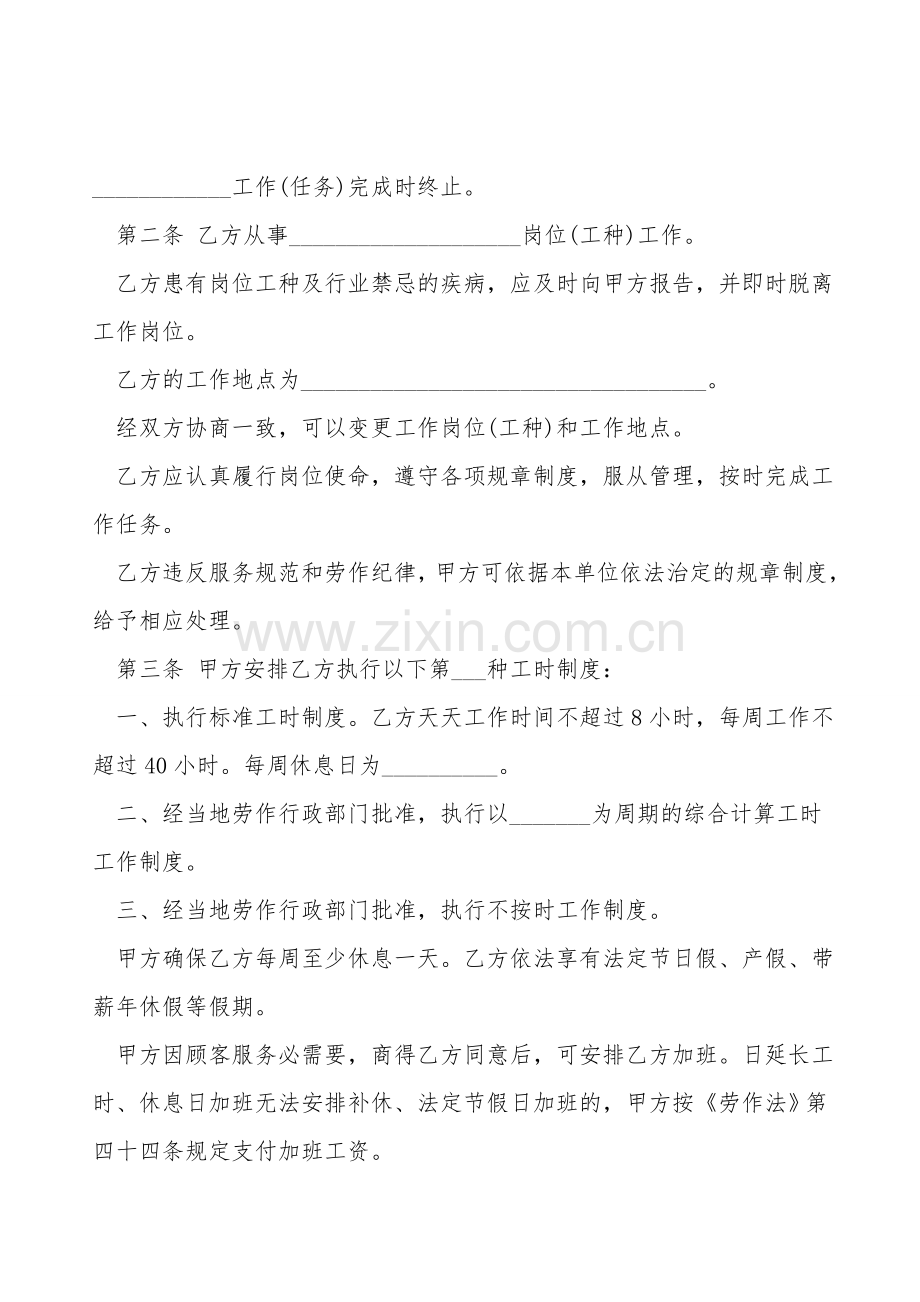 ____工作(任务)完成时终止。

第二条 乙方从事____岗位(工种)工作。

乙方患有岗位工种及行业禁忌的疾病，应及时向甲方报告，并即时脱离工作岗位。

乙方的工作地点为____。

经双方协商一致，可以变更工作岗位(工种)和工作地点。

乙方应认真履行岗位使命，遵守各项规章制度，服从管理，按时完成工作任务。

乙方违反服务规范和劳作纪律，甲方可依据本单位依法治定的规章制度，给予相应处理。

第三条 甲方安排乙方执行以下第____种工时制度：

一、执行标准工时制度。乙方天天工作时间不超过8小时，每周工作不超过40小时。每周休息日为____。

二、经当地劳作行政部门批准，执行以____为周期的综合计算工时工作制度。

三、经当地劳作行政部门批准，执行不按时工作制度。

甲方确保乙方每周至少休息一天。乙方依法享有法定节日假、产假、带薪年休假等假期。

甲方因顾客服务必需要，商得乙方同意后，可安排乙方加班。日延长工时、休息日加班无法安排补休、法定节假日加班的，甲方按《劳作法》第四十四条规定支付加班工资。

www.zixin.com.cn